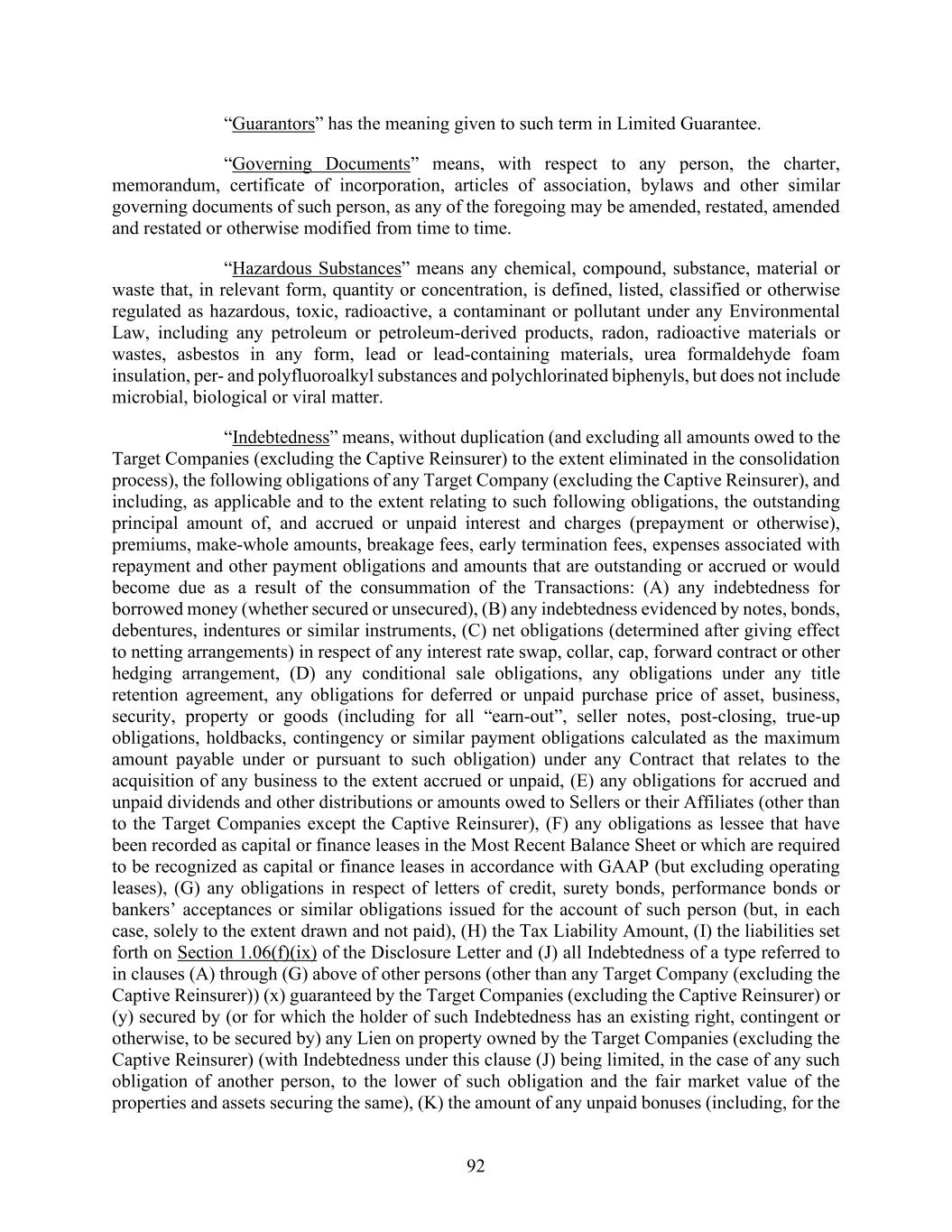 “Guarantors” has the meaning given to such term in Limited Guarantee.

“Governing Documents” means, with respect to any person, the charter, memorandum, certificate of incorporation, articles of association, bylaws and other similar governing documents of such person, as any of the foregoing may be amended, restated, amended and restated or otherwise modified from time to time.

“Hazardous Substances” means any chemical, compound, substance, material or waste that, in relevant form, quantity or concentration, is defined, listed, classified or otherwise regulated as hazardous, toxic, radioactive, a contaminant or pollutant under any Environmental Law, including any petroleum or petroleum-derived products, radon, radioactive materials or wastes, asbestos in any form, lead or lead-containing materials, urea formaldehyde foam insulation, per- and polyfluoroalkyl substances and polychlorinated biphenyls, but does not include microbial, biological or viral matter.

“Indebtedness” means, without duplication (and excluding all amounts owed to the Target Companies (excluding the Captive Reinsurer) to the extent eliminated in the consolidation process), the following obligations of any Target Company (excluding the Captive Reinsurer), and including, as applicable and to the extent relating to such following obligations, the outstanding principal amount of, and accrued or unpaid interest and charges (prepayment or otherwise), premiums, make-whole amounts, breakage fees, early termination fees, expenses associated with repayment and other payment obligations and amounts that are outstanding or accrued or would become due as a result of the consummation of the Transactions: (A) any indebtedness for borrowed money (whether secured or unsecured), (B) any indebtedness evidenced by notes, bonds, debentures, indentures or similar instruments, (C) net obligations (determined after giving effect to netting arrangements) in respect of any interest rate swap, collar, cap, forward contract or other hedging arrangement, (D) any conditional sale obligations, any obligations under any title retention agreement, any obligations for deferred or unpaid purchase price of asset, business, security, property or goods (including for all “earn-out”, seller notes, post-closing, true-up obligations, holdbacks, contingency or similar payment obligations calculated as the maximum amount payable under or pursuant to such obligation) under any Contract that relates to the acquisition of any business to the extent accrued or unpaid, (E) any obligations for accrued and unpaid dividends and other distributions or amounts owed to Sellers or their Affiliates (other than to the Target Companies except the Captive Reinsurer), (F) any obligations as lessee that have been recorded as capital or finance leases in the Most Recent Balance Sheet or which are required to be recognized as capital or finance leases in accordance with GAAP (but excluding operating leases), (G) any obligations in respect of letters of credit, surety bonds, performance bonds or bankers’ acceptances or similar obligations issued for the account of such person (but, in each case, solely to the extent drawn and not paid), (H) the Tax Liability Amount, (I) the liabilities set forth on Section 1.06(f)(ix) of the Disclosure Letter and (J) all Indebtedness of a type referred to in clauses (A) through (G) above of other persons (other than any Target Company (excluding the Captive Reinsurer)) (x) guaranteed by the Target Companies (excluding the Captive Reinsurer) or (y) secured by (or for which the holder of such Indebtedness has an existing right, contingent or otherwise, to be secured by) any Lien on property owned by the Target Companies (excluding the Captive Reinsurer) (with Indebtedness under this clause (J) being limited, in the case of any such obligation of another person, to the lower of such obligation and the fair market value of the properties and assets securing the same), (K) the amount of any unpaid bonuses (including, for the

92